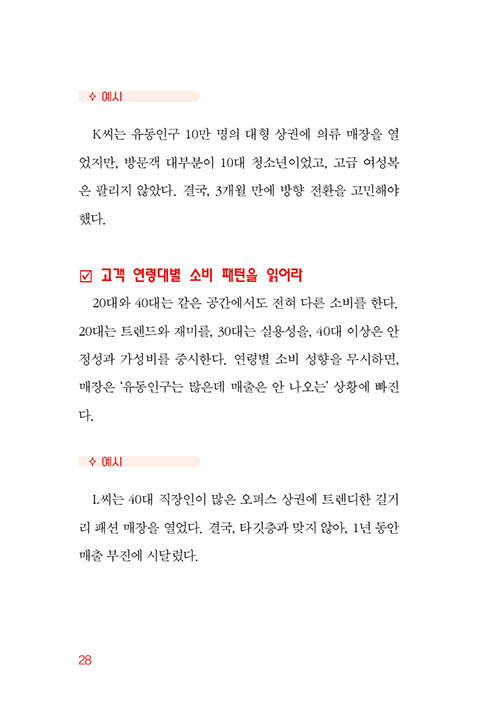 ✧ 예시

K씨는 유동인구 10만 명의 대형 상권에 의류 매장을 열었지만, 방문객 대부분이 10대 청소년이었고, 고급 여성복은 팔리지 않았다. 결국, 3개월 만에 방향 전환을 고민해야 했다.

☑ 고객 연령대별 소비 패턴을 읽어라

20대와 40대는 같은 공간에서도 전혀 다른 소비를 한다. 20대는 트렌드와 재미를, 30대는 실용성을, 40대 이상은 안정성과 가성비를 중시한다. 연령별 소비 성향을 무시하면, 매장은 '유동인구는 많은데 매출은 안 나오는' 상황에 빠진다.

✧ 예시

L씨는 40대 직장인이 많은 오피스 상권에 트렌디한 길거리 패션 매장을 열었다. 결국, 타깃층과 맞지 않아, 1년 동안 매출 부진에 시달렸다.

28